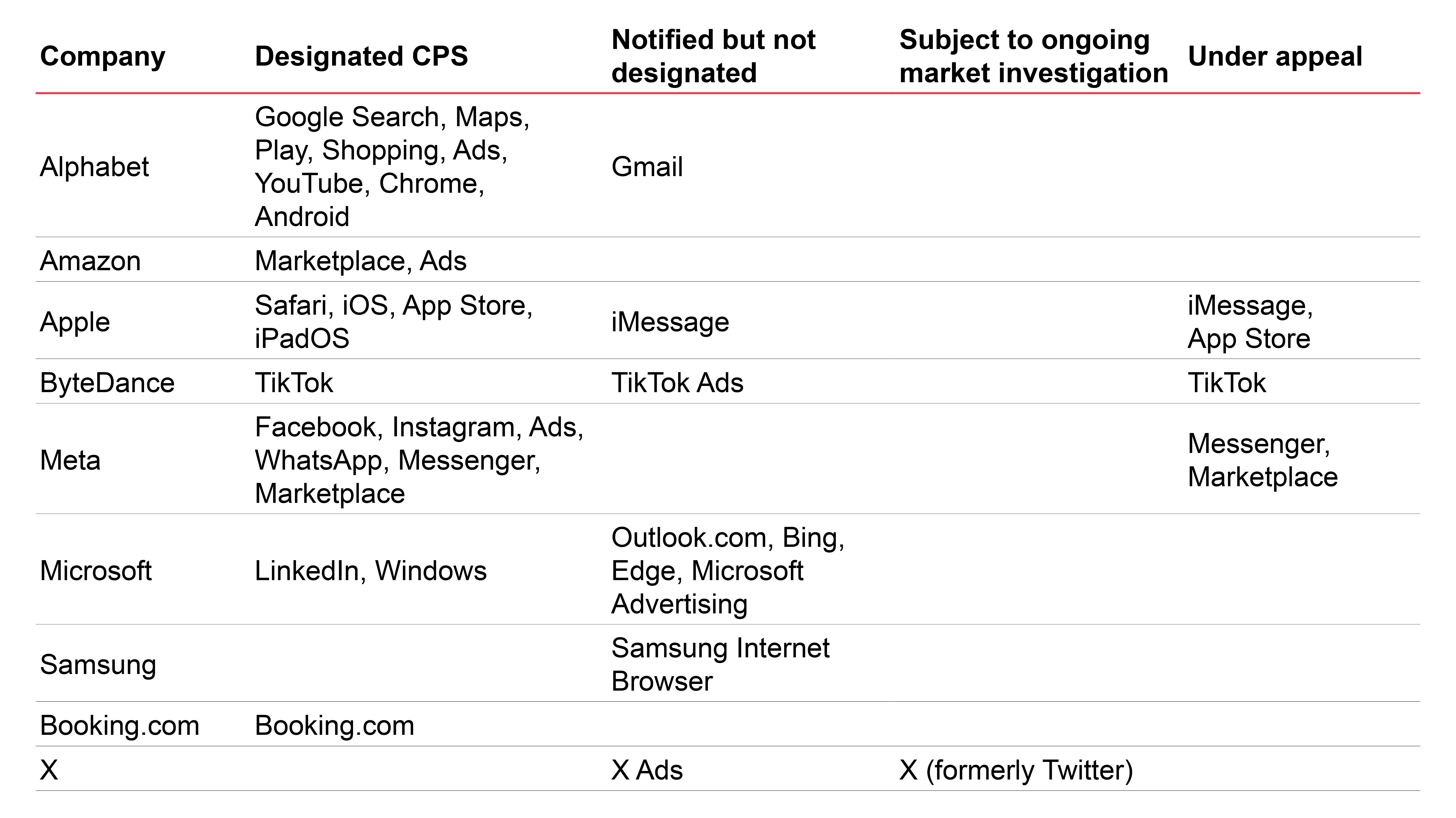 | Company | Designated CPS | Notified but not designated | Subject to ongoing market investigation | Under appeal |
|---|---|---|---|---|
| Alphabet | Google Search, Maps, Play, Shopping, Ads, YouTube, Chrome, Android | Gmail | | |
| Amazon | Marketplace, Ads | | | |
| Apple | Safari, iOS, App Store, iPadOS | iMessage | | iMessage, App Store |
| ByteDance | TikTok | TikTok Ads | | TikTok |
| Meta | Facebook, Instagram, Ads, WhatsApp, Messenger, Marketplace | | | Messenger, Marketplace |
| Microsoft | LinkedIn, Windows | Outlook.com, Bing, Edge, Microsoft Advertising | | |
| Samsung | | Samsung Internet Browser | | |
| Booking.com | Booking.com | | | |
| X | | X Ads | X (formerly Twitter) | |